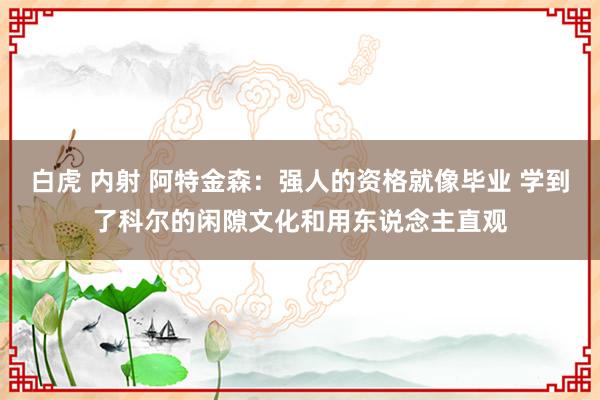 白虎 内射 阿特金森：强人的资格就像毕业 学到了科尔的闲隙文化和用东说念主直观